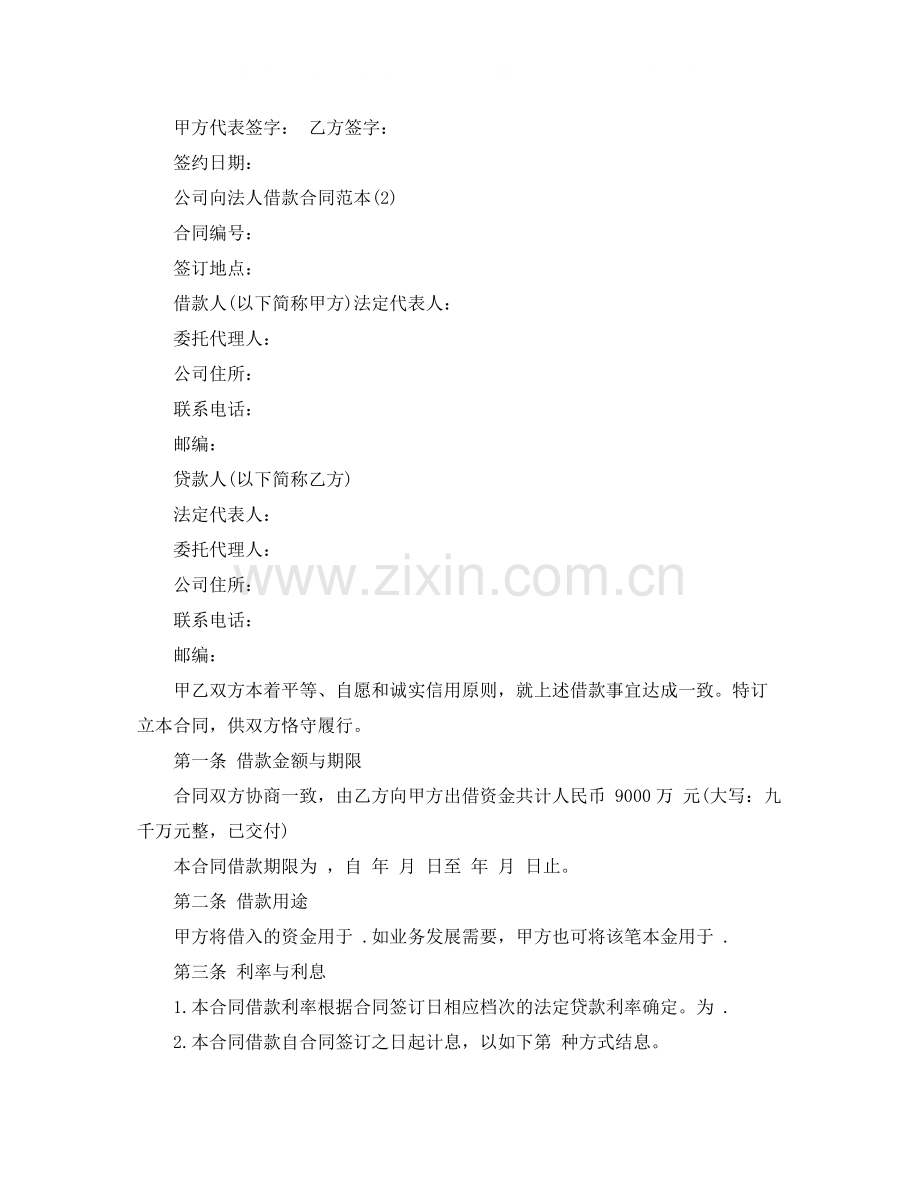 甲方代表签字： 乙方签字：

签约日期：

公司向法人借款合同范本(2)

合同编号：

签订地点：

借款人(以下简称甲方)法定代表人：

委托代理人：

公司住所：

联系电话：

邮编：

贷款人(以下简称乙方)

法定代表人：

委托代理人：

公司住所：

联系电话：

邮编：

www.zixin.com.cn

甲乙双方本着平等、自愿和诚实信用原则，就上述借款事宜达成一致。特订立本合同，供双方恪守履行。

第一条 借款金额与期限

合同双方协商一致，由乙方向甲方出借资金共计人民币 9000 万 元(大写：九千万元整，已交付)

本合同借款期限为 ，自 年 月 日至 年 月 日止。

第二条 借款用途

甲方将借入的资金用于 .如业务发展需要，甲方也可将该笔本金用于 .

第三条 利率与利息

1.本合同借款利率根据合同签订日相应档次的法定贷款利率确定。为 .

2.本合同借款自合同签订之日起计息，以如下第 种方式结息。